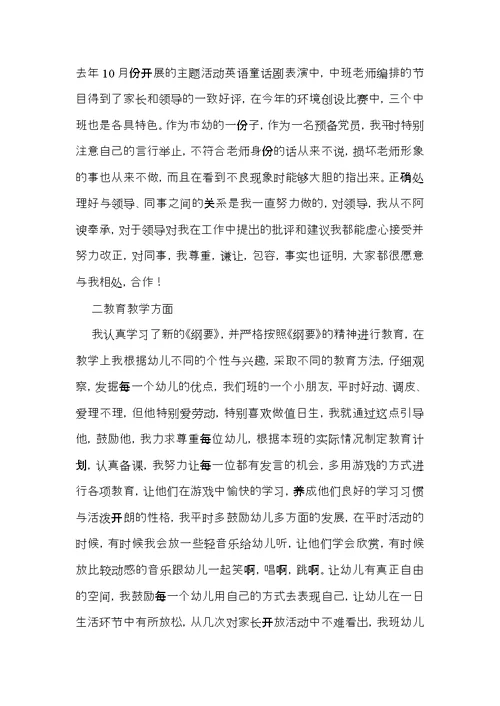 去年10月份开展的主题活动英语童话剧表演中，中班老师编排的节目得到了家长和领导的一致好评，在今年的环境创设比赛中，三个中班也是各具特色。作为市幼的一份子，作为一名预备党员，我平时特别注意自己的言行举止，不符合老师身份的话从来不说，损坏老师形象的事也从来不做，而且在看到不良现象时能够大胆的指出来。正确处理好与领导、同事之间的关系是我一直努力做的，对领导，我从不阿谀奉承，对于领导对我在工作中提出的批评和建议我都能虚心接受并努力改正，对同事，我尊重，谦让，包容，事实也证明，大家都很愿意与我相处，合作！

二教育教学方面

我认真学习了新的《纲要》，并严格按照《纲要》的精神进行教育，在教学上我根据幼儿不同的个性与兴趣，采取不同的教育方法，仔细观察，发掘每一个幼儿的优点，我们班的一个小朋友，平时好动、调皮、爱理不理，但他特别爱劳动，特别喜欢做值日生，我就通过这点引导他，鼓励他，我力求尊重每位幼儿，根据本班的实际情况制定教育计划，认真备课，我努力让每一位都有发言的机会，多用游戏的方式进行各项教育，让他们在游戏中愉快的学习，养成他们良好的学习习惯与活泼开朗的性格，我平时多鼓励幼儿多方面的发展，在平时活动的时候，有时候我会放一些轻音乐给幼儿听，让他们学会欣赏，有时候放比较动感的音乐跟幼儿一起笑啊，唱啊，跳啊。让幼儿有真正自由的空间，我鼓励每一个幼儿用自己的方式去表现自己，让幼儿在一日生活环节中有所放松，从几次对家长开放活动中不难看出，我班幼儿